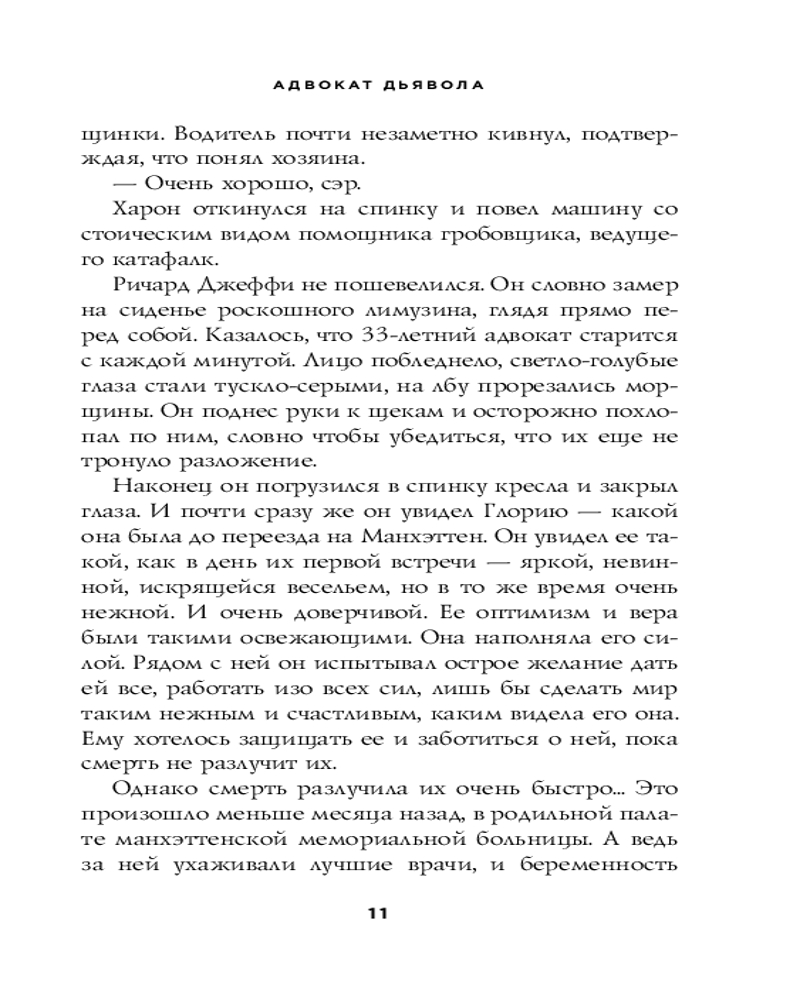 АДВОКАТ ДЬЯВОЛА

щинки. Водитель почти незаметно кивнул, подтверждая, что понял хозяина.

— Очень хорошо, сэр.

Харон откинулся на спинку и повел машину со стоическим видом помощника гробовщика, ведущего катафалк.

Ричард Джеффи не пошевелился. Он словно замер на сиденье роскошного лимузина, глядя прямо перед собой. Казалось, что 33-летний адвокат старится с каждой минутой. Лицо побледнело, светло-голубые глаза стали тускло-серыми, на лбу прорезались морщины. Он поднес руки к щекам и осторожно похлопал по ним, словно чтобы убедиться, что их еще не тронуло разложение.

Наконец он погрузился в спинку кресла и закрыл глаза. И почти сразу же он увидел Глорию — какой она была до переезда на Манхэттен. Он увидел ее такой, как в день их первой встречи — яркой, невинной, искрящейся весельем, но в то же время очень нежной. И очень доверчивой. Ее оптимизм и вера были такими освежающими. Она наполняла его силой. Рядом с ней он испытывал острое желание дать ей все, работать изо всех сил, лишь бы сделать мир таким нежным и счастливым, каким видела его она. Ему хотелось защищать ее и заботиться о ней, пока смерть не разлучит их.

Однако смерть разлучила их очень быстро... Это произошло меньше месяца назад, в родильной палате манхэттенской мемориальной больницы. А ведь за ней ухаживали лучшие врачи, и беременность

11